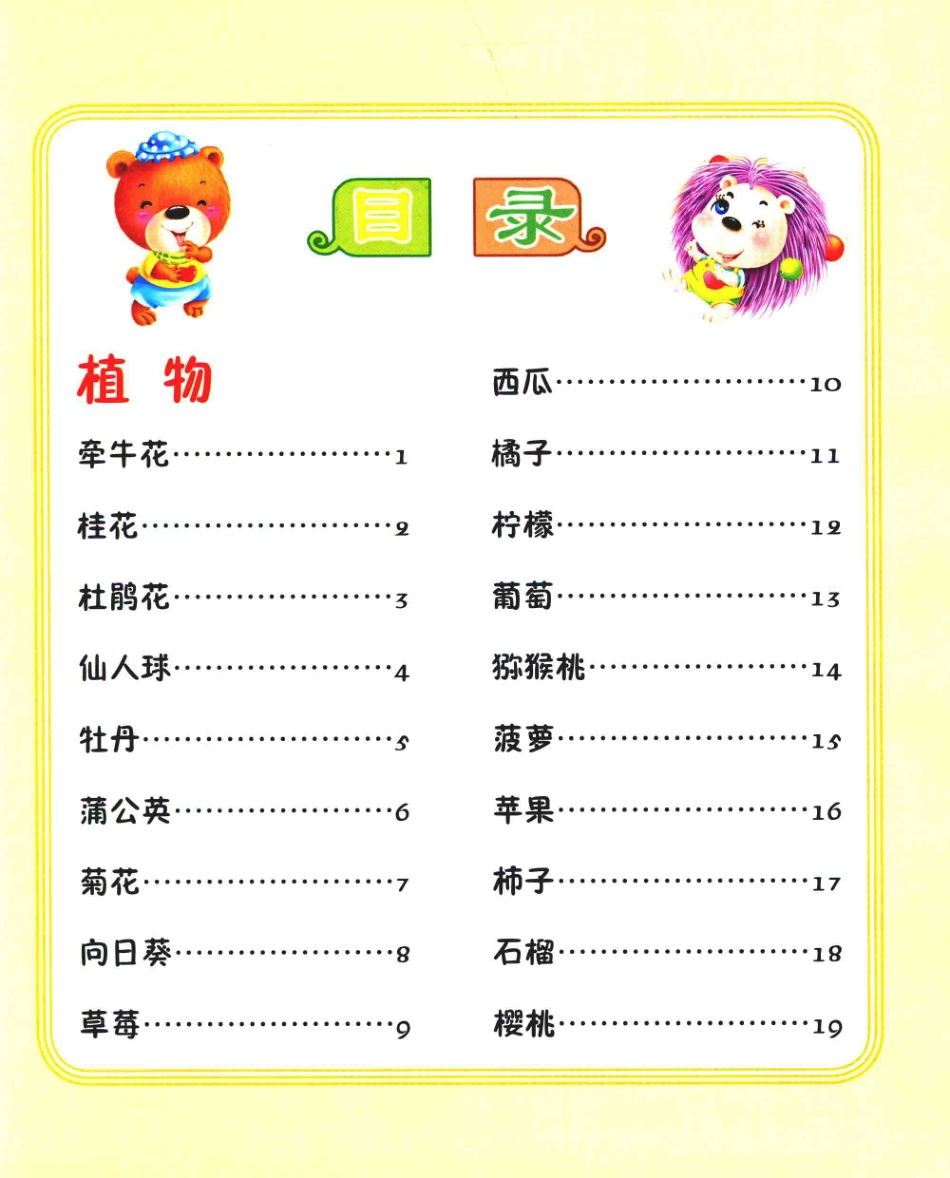 目录

植物

牵牛花……………………1

桂花………………………2

杜鹃花……………………3

仙人球……………………4

牡丹………………………5

蒲公英……………………6

菊花………………………7

向日葵……………………8

草莓………………………9

西瓜………………………10

橘子………………………11

柠檬………………………12

葡萄………………………13

猕猴桃……………………14

菠萝………………………15

苹果………………………16

柿子………………………17

石榴………………………18

樱桃………………………19